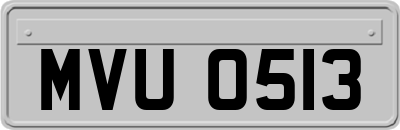 MVU 0513